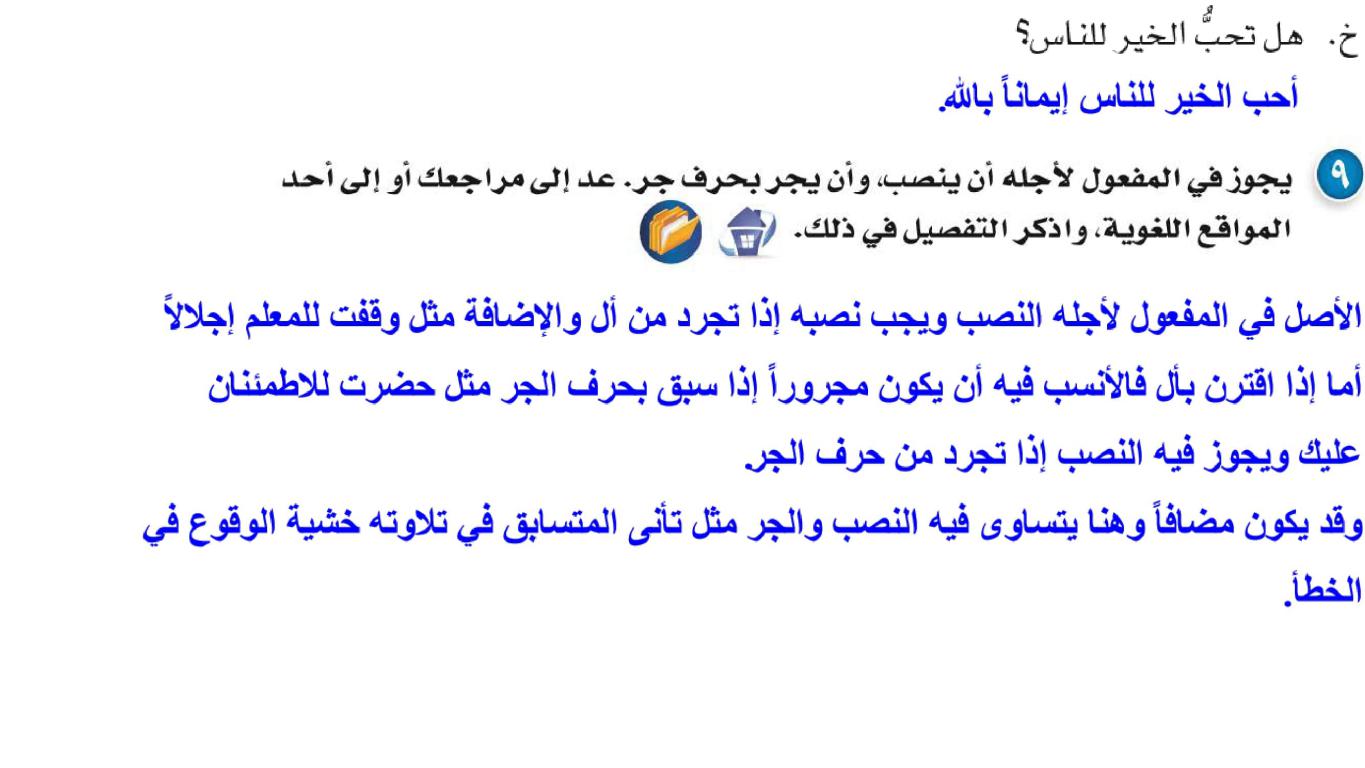 خ. هل تحبُّ الخير للناس؟

أحب الخير للناس إيماناً بالله.

٩ يجوز في المفعول لأجله أن ينصب، وأن يجر بحرف جر. عد إلى مراجعك أو إلى أحد المواقع اللغوية، واذكر التفصيل في ذلك.

الأصل في المفعول لأجله النصب ويجب نصبه إذا تجرد من أل والإضافة مثل وقفت للمعلم إجلالاً أما إذا اقترن بأل فالأنسب فيه أن يكون مجروراً إذا سبق بحرف الجر مثل حضرت للاطمئنان عليك ويجوز فيه النصب إذا تجرد من حرف الجر.

وقد يكون مضافاً وهنا يتساوى فيه النصب والجر مثل تأنى المتسابق في تلاوته خشية الوقوع في الخطأ.